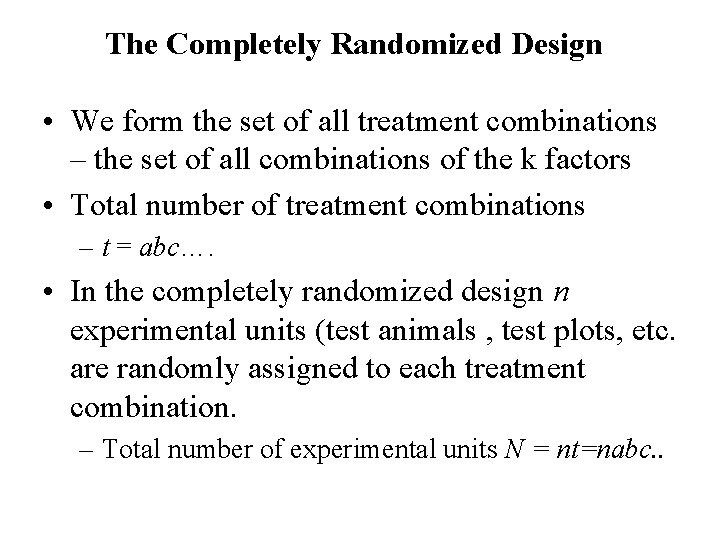 The Completely Randomized Design

• We form the set of all treatment combinations – the set of all combinations of the k factors

• Total number of treatment combinations

– $t = abc….$

• In the completely randomized design $n$ experimental units (test animals , test plots, etc. are randomly assigned to each treatment combination.

– Total number of experimental units $N = nt=nabc..$